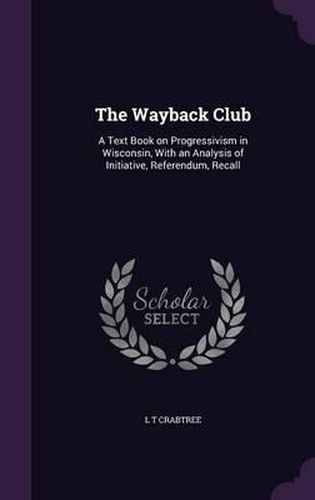 The Wayback Club

A Text Book on Progressivism in Wisconsin, With an Analysis of Initiative, Referendum, Recall

Scholar SELECT

L T CRABTREE